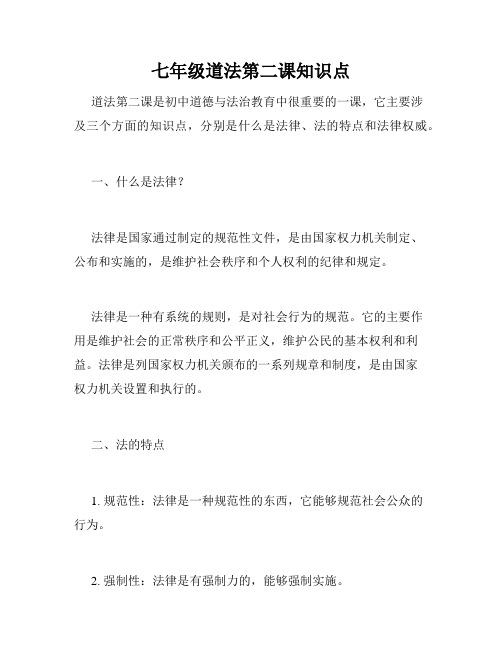 七年级道法第二课知识点

道法第二课是初中道德与法治教育中很重要的一课，它主要涉及三个方面的知识点，分别是什么是法律、法的特点和法律权威。

一、什么是法律？

法律是国家通过制定的规范性文件，是由国家权力机关制定、公布和实施的，是维护社会秩序和个人权利的纪律和规定。

法律是一种有系统的规则，是对社会行为的规范。它的主要作用是维护社会的正常秩序和公平正义，维护公民的基本权利和利益。法律是列国家权力机关颁布的一系列规章和制度，是由国家权力机关设置和执行的。

二、法的特点

1. 规范性：法律是一种规范性的东西，它能够规范社会公众的行为。

2. 强制性：法律是有强制力的，能够强制实施。